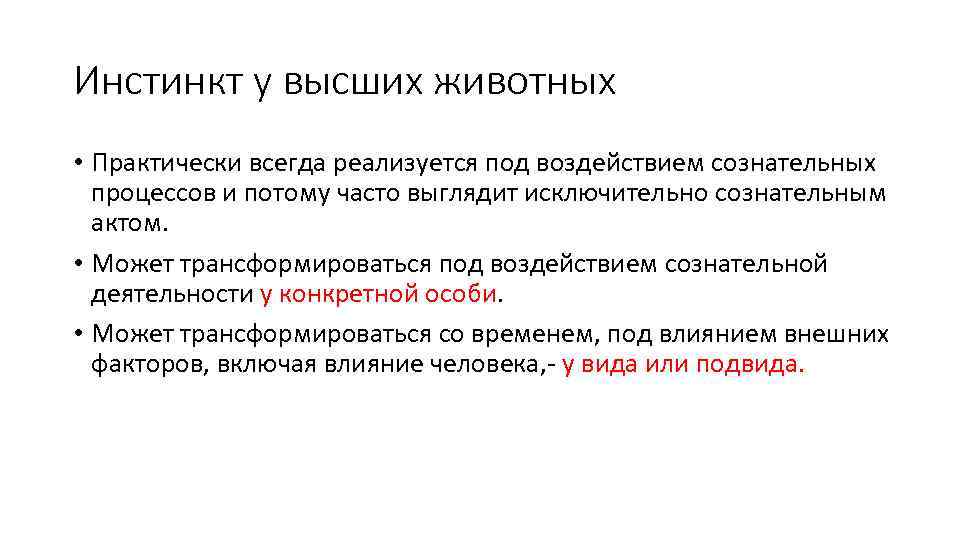 Инстинкт у высших животных

• Практически всегда реализуется под воздействием сознательных процессов и потому часто выглядит исключительно сознательным актом.

• Может трансформироваться под воздействием сознательной деятельности у конкретной особи.

• Может трансформироваться со временем, под влиянием внешних факторов, включая влияние человека,- у вида или подвида.